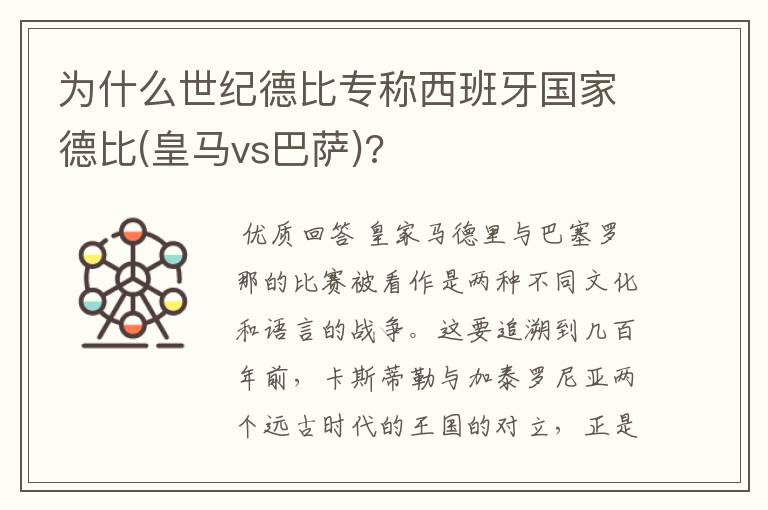 为什么世纪德比专称西班牙国家德比(皇马vs巴萨)?

优质回答 皇家马德里与巴塞罗那的比赛被看作是两种不同文化和语言的战争。这要追溯到几百年前，卡斯蒂勒与加泰罗尼亚两个远古时代的王国的对立，正是